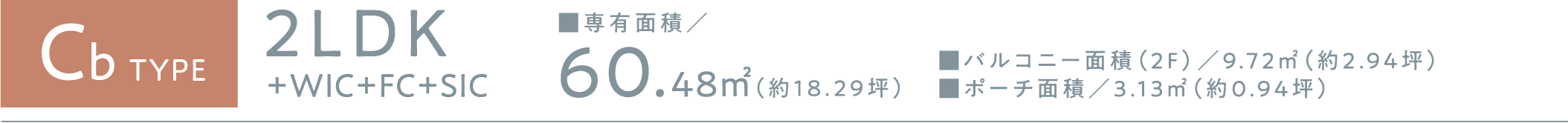 Cb TYPE

2LDK
+WIC+FC+SIC

■専有面積／
60.48㎡（約18.29坪）

■バルコニー面積（2F）／9.72㎡（約2.94坪）
■ポーチ面積／3.13㎡（約0.94坪）